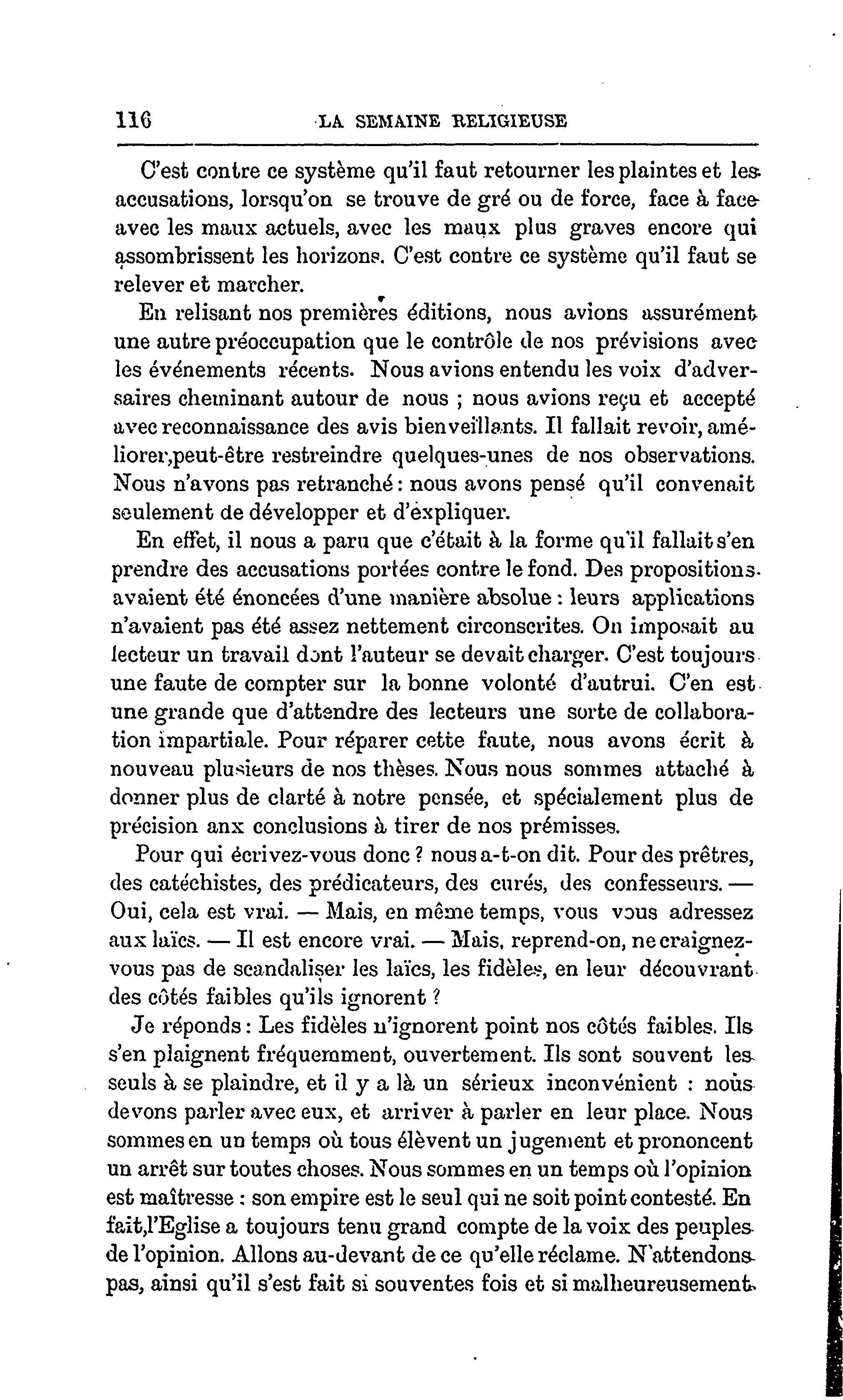 116 LA SEMAINE RELIGIEUSE

C'est contre ce système qu'il faut retourner les plaintes et les accusations, lorsqu'on se trouve de gré ou de force, face à face avec les maux actuels, avec les maux plus graves encore qui assombrissent les horizons. C'est contre ce système qu'il faut se relever et marcher.

En relisant nos premières éditions, nous avions assurément une autre préoccupation que le contrôle de nos prévisions avec les événements récents. Nous avions entendu les voix d'adversaires cheminant autour de nous ; nous avions reçu et accepté avec reconnaissance des avis bienveillants. Il fallait revoir, améliorer,peut-être restreindre quelques-unes de nos observations. Nous n'avons pas retranché : nous avons pensé qu'il convenait seulement de développer et d'expliquer.

En effet, il nous a paru que c'était à la forme qu'il fallait s'en prendre des accusations portées contre le fond. Des propositions avaient été énoncées d'une manière absolue : leurs applications n'avaient pas été assez nettement circonscrites. On imposait au lecteur un travail dont l'auteur se devait charger. C'est toujours une faute de compter sur la bonne volonté d'autrui. C'en est une grande que d'attendre des lecteurs une sorte de collaboration impartiale. Pour réparer cette faute, nous avons écrit à nouveau plusieurs de nos thèses. Nous nous sommes attaché à donner plus de clarté à notre pensée, et spécialement plus de précision anx conclusions à tirer de nos prémisses.

Pour qui écrivez-vous donc ? nous a-t-on dit. Pour des prêtres, des catéchistes, des prédicateurs, des curés, des confesseurs. — Oui, cela est vrai. — Mais, en même temps, vous vous adressez aux laïcs. — Il est encore vrai. — Mais, reprend-on, ne craignez-vous pas de scandaliser les laïcs, les fidèles, en leur découvrant des côtés faibles qu'ils ignorent ?

Je réponds : Les fidèles n'ignorent point nos côtés faibles. Ils s'en plaignent fréquemment, ouvertement. Ils sont souvent les seuls à se plaindre, et il y a là un sérieux inconvénient : nous devons parler avec eux, et arriver à parler en leur place. Nous sommes en un temps où tous élèvent un jugement et prononcent un arrêt sur toutes choses. Nous sommes en un temps où l'opinion est maîtresse : son empire est le seul qui ne soit point contesté. En fait,l'Eglise a toujours tenu grand compte de la voix des peuples de l'opinion. Allons au-devant de ce qu'elle réclame. N'attendons pas, ainsi qu'il s'est fait si souventes fois et si malheureusement